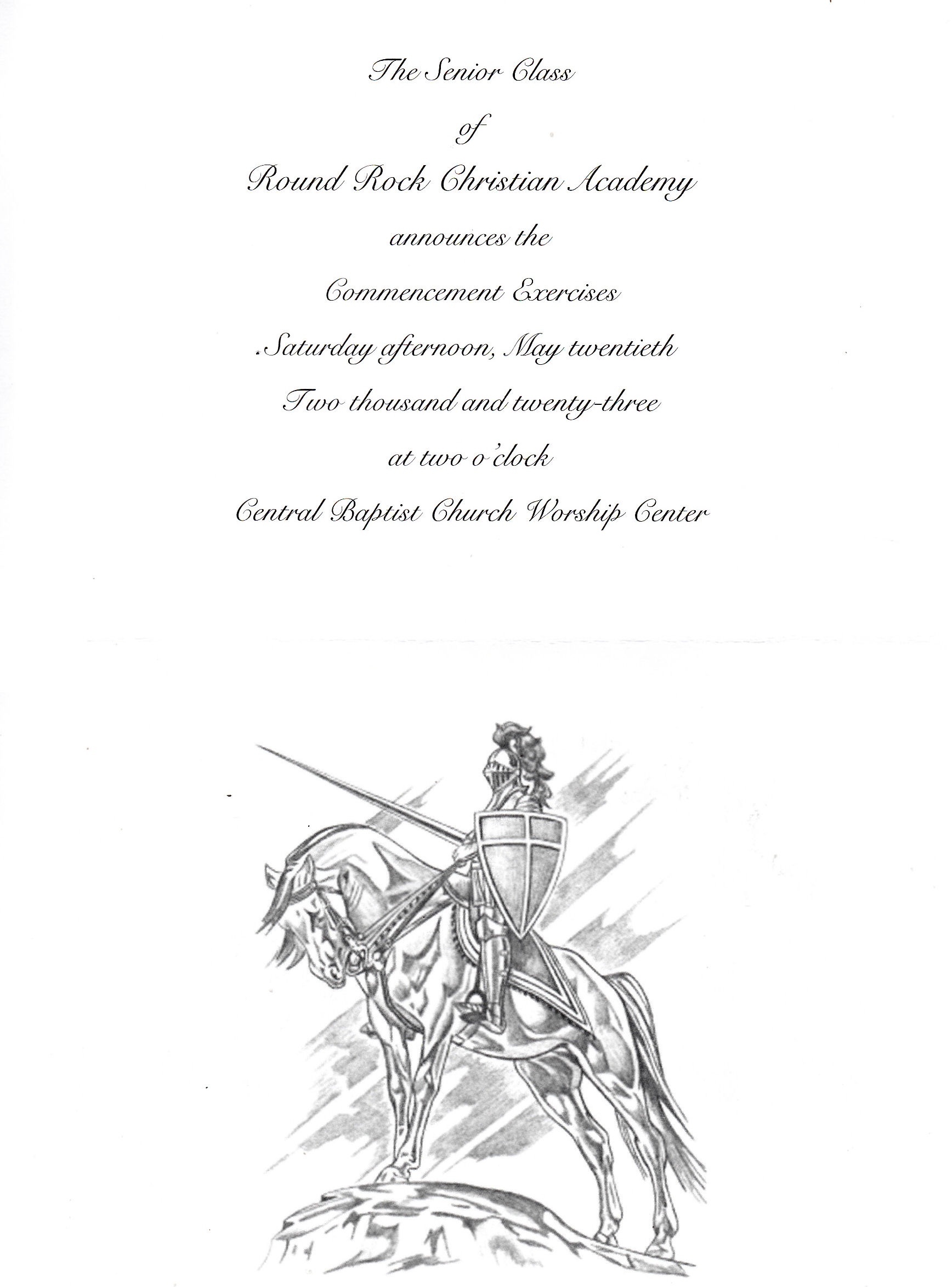 The Senior Class

of

Round Rock Christian Academy

announces the

Commencement Exercises

Saturday afternoon, May twentieth

Two thousand and twenty-three

at two o'clock

Central Baptist Church Worship Center